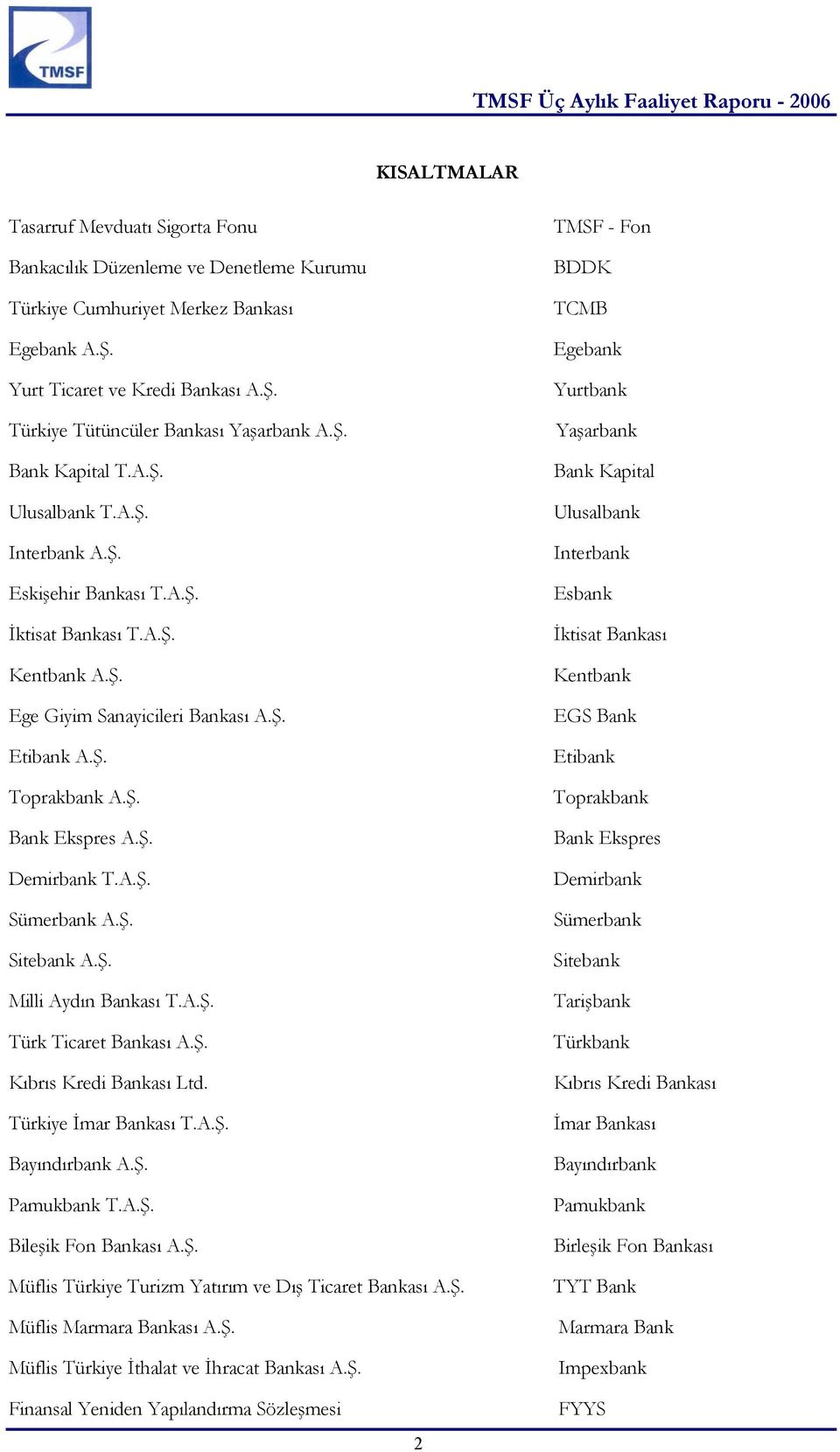 TMSF

TMSF Üç Aylık Faaliyet Raporu - 2006

KISALTMALAR

| | |
|---|---|
| Tasarruf Mevduatı Sigorta Fonu | TMSF - Fon |
| Bankacılık Düzenleme ve Denetleme Kurumu | BDDK |
| Türkiye Cumhuriyet Merkez Bankası | TCMB |
| Egebank A.Ş. | Egebank |
| Yurt Ticaret ve Kredi Bankası A.Ş. | Yurtbank |
| Türkiye Tütüncüler Bankası Yaşarbank A.Ş. | Yaşarbank |
| Bank Kapital T.A.Ş. | Bank Kapital |
| Ulusalbank T.A.Ş. | Ulusalbank |
| Interbank A.Ş. | Interbank |
| Eskişehir Bankası T.A.Ş. | Esbank |
| İktisat Bankası T.A.Ş. | İktisat Bankası |
| Kentbank A.Ş. | Kentbank |
| Ege Giyim Sanayicileri Bankası A.Ş. | EGS Bank |
| Etibank A.Ş. | Etibank |
| Toprakbank A.Ş. | Toprakbank |
| Bank Ekspres A.Ş. | Bank Ekspres |
| Demirbank T.A.Ş. | Demirbank |
| Sümerbank A.Ş. | Sümerbank |
| Sitebank A.Ş. | Sitebank |
| Milli Aydın Bankası T.A.Ş. | Tarişbank |
| Türk Ticaret Bankası A.Ş. | Türkbank |
| Kıbrıs Kredi Bankası Ltd. | Kıbrıs Kredi Bankası |
| Türkiye İmar Bankası T.A.Ş. | İmar Bankası |
| Bayındırbank A.Ş. | Bayındırbank |
| Pamukbank T.A.Ş. | Pamukbank |
| Bileşik Fon Bankası A.Ş. | Birleşik Fon Bankası |
| Müflis Türkiye Turizm Yatırım ve Dış Ticaret Bankası A.Ş. | TYT Bank |
| Müflis Marmara Bankası A.Ş. | Marmara Bank |
| Müflis Türkiye İthalat ve İhracat Bankası A.Ş. | Impexbank |
| Finansal Yeniden Yapılandırma Sözleşmesi | FYYS |

2